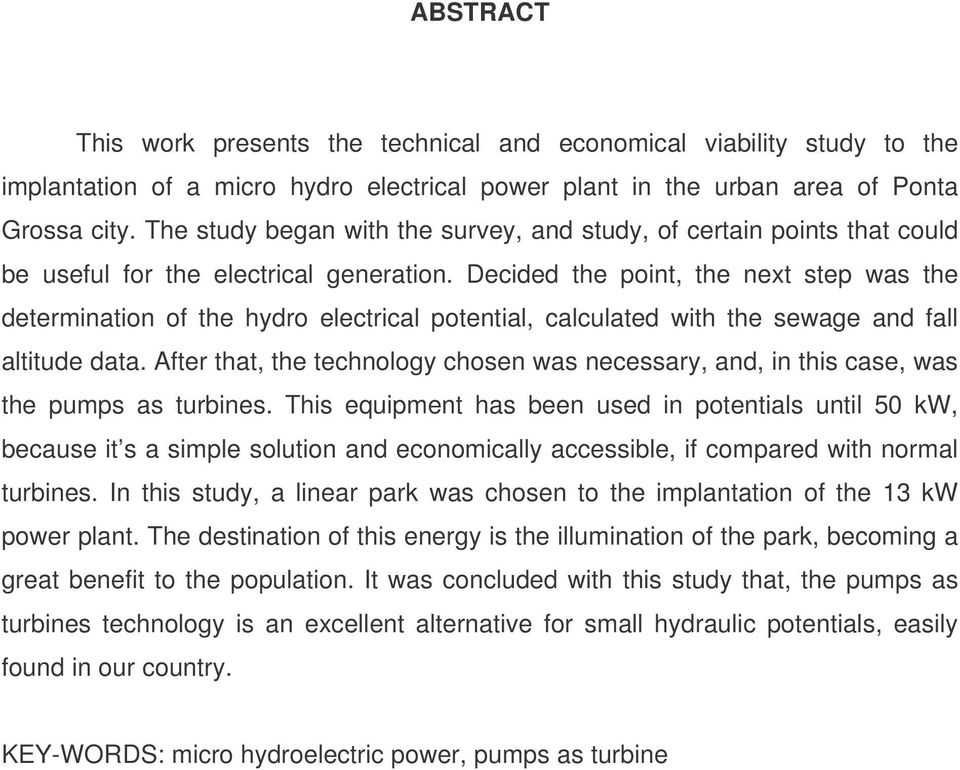 ABSTRACT

This work presents the technical and economical viability study to the implantation of a micro hydro electrical power plant in the urban area of Ponta Grossa city. The study began with the survey, and study, of certain points that could be useful for the electrical generation. Decided the point, the next step was the determination of the hydro electrical potential, calculated with the sewage and fall altitude data. After that, the technology chosen was necessary, and, in this case, was the pumps as turbines. This equipment has been used in potentials until 50 kW, because it's a simple solution and economically accessible, if compared with normal turbines. In this study, a linear park was chosen to the implantation of the 13 kW power plant. The destination of this energy is the illumination of the park, becoming a great benefit to the population. It was concluded with this study that, the pumps as turbines technology is an excellent alternative for small hydraulic potentials, easily found in our country.

KEY-WORDS: micro hydroelectric power, pumps as turbine